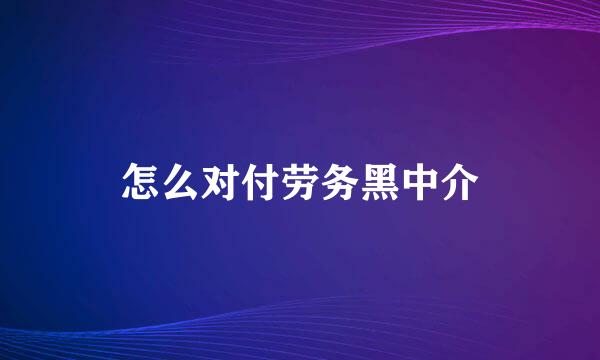 怎么对付劳务黑中介